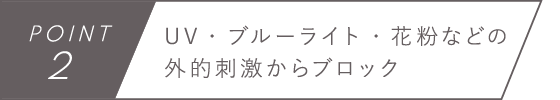 POINT
2

UV・ブルーライト・花粉などの外的刺激からブロック